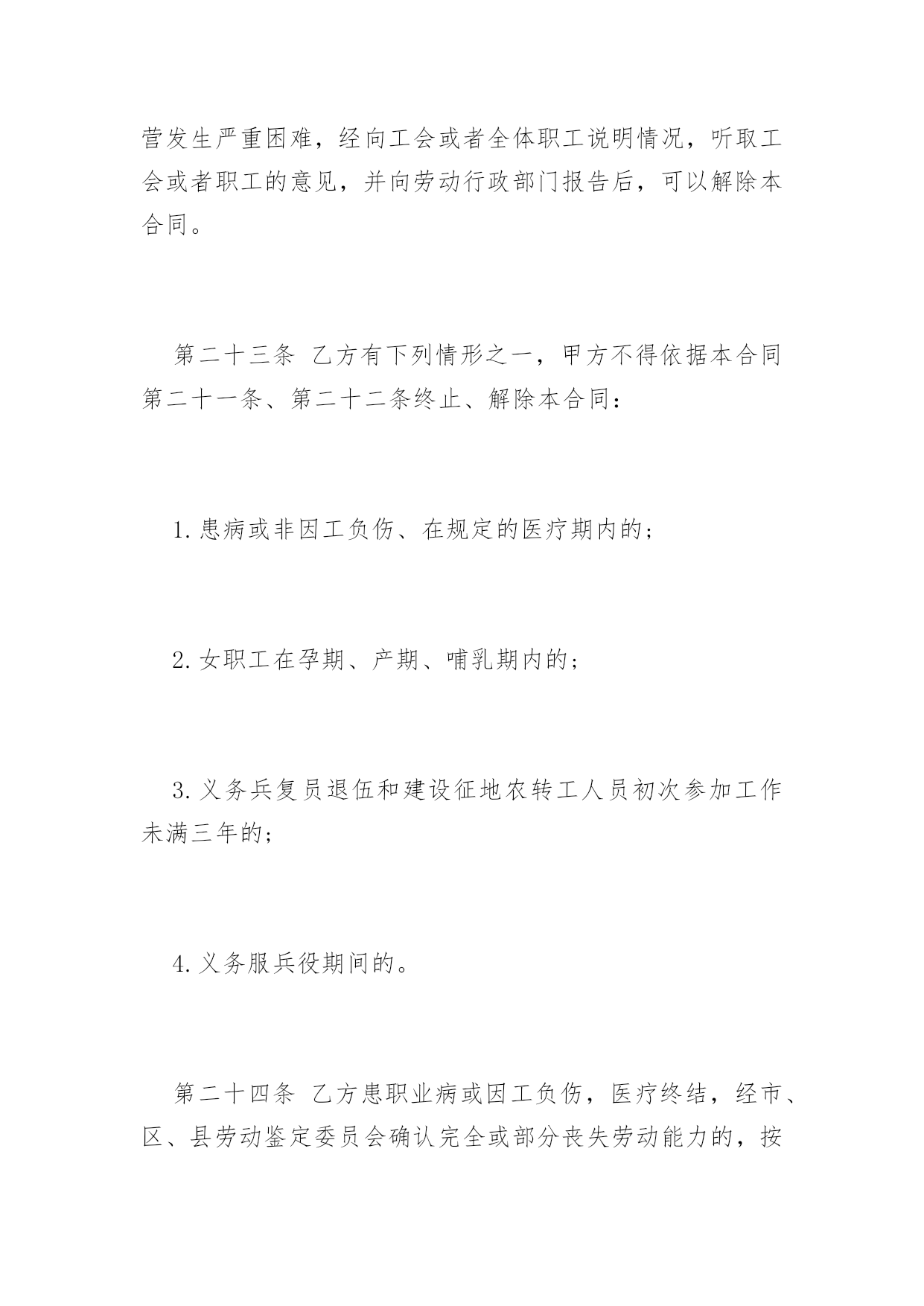 营发生严重困难，经向工会或者全体职工说明情况，听取工会或者职工的意见，并向劳动行政部门报告后，可以解除本合同。

第二十三条 乙方有下列情形之一，甲方不得依据本合同第二十一条、第二十二条终止、解除本合同：

1.患病或非因工负伤、在规定的医疗期内的；

2.女职工在孕期、产期、哺乳期内的；

3.义务兵复员退伍和建设征地农转工人员初次参加工作未满三年的；

4.义务服兵役期间的。

第二十四条 乙方患职业病或因工负伤，医疗终结，经市、区、县劳动鉴定委员会确认完全或部分丧失劳动能力的，按